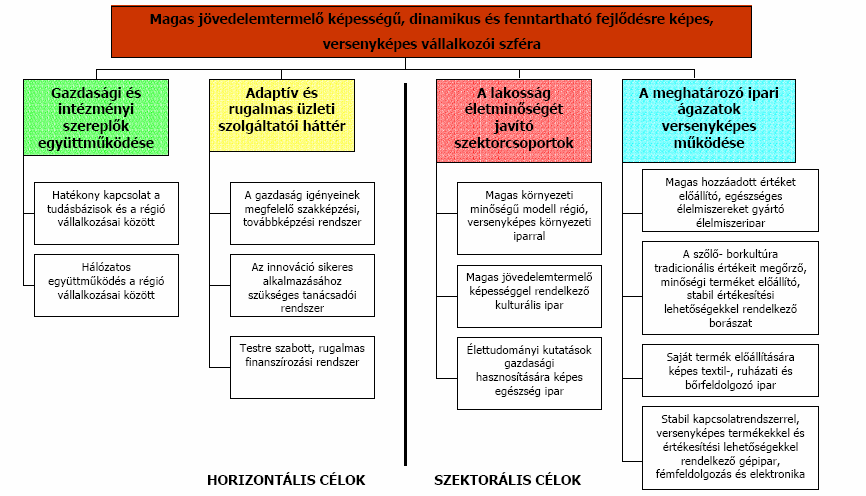 Magas jövedelemtermelő képességű, dinamikus és fenntartható fejlődésre képes, versenyképes vállalkozói szféra

Gazdasági és intézményi szereplők együttműködése

Hatékony kapcsolat a tudásbázisok és a régió vállalkozásai között

Hálózatos együttműködés a régió vállalkozásai között

Adaptív és rugalmas üzleti szolgáltatói háttér

A gazdaság igényeinek megfelelő szakképzési, továbbképzési rendszer

Az innováció sikeres alkalmazásához szükséges tanácsadói rendszer

Testre szabott, rugalmas finanszírozási rendszer

A lakosság életminőségét javító szektorcsoportok

Magas környezeti minőségű modell régió, versenyképes környezeti iparral

Magas jövedelemtermelő képességgel rendelkező kulturális ipar

Élettudományi kutatások gazdasági hasznosítására képes egészség ipar

A meghatározó ipari ágazatok versenyképes működése

Magas hozzáadott értéket előállító, egészséges élelmiszereket gyártó élelmiszeripar

A szőlő- borkultúra tradicionális értékeit megőrző, minőségi terméket előállító, stabil értékesítési lehetőségekkel rendelkező borászat

Saját termék előállítására képes textil-, ruházati és bőrfeldolgozó ipar

Stabil kapcsolatrendszerrel, versenyképes termékekkel és értékesítési lehetőségekkel rendelkező gépipar, fémfeldolgozás és elektronika

HORIZONTÁLIS CÉLOK

SZEKTORÁLIS CÉLOK